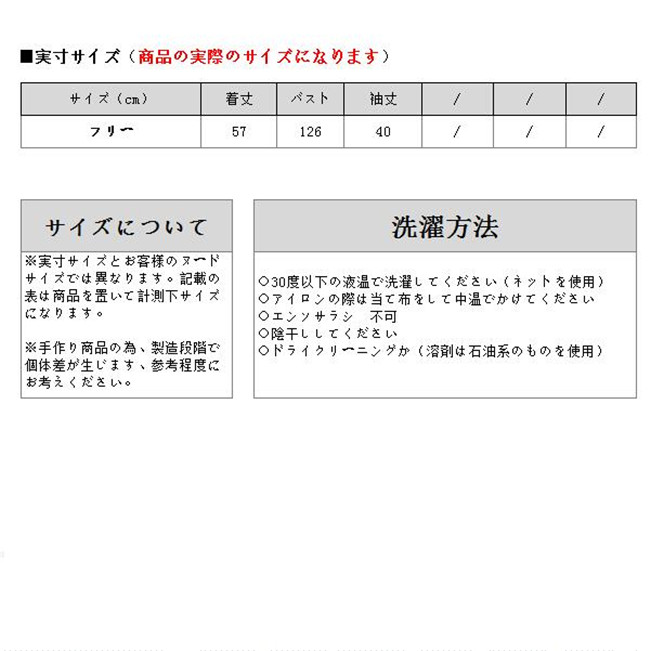 ■実寸サイズ（商品の実際のサイズになります）

| サイズ（cm） | 着丈 | バスト | 袖丈 | / | / | / |
|---|---|---|---|---|---|---|
| フリー | 57 | 126 | 40 | / | / | / |

サイズについて

※実寸サイズとお客様のヌードサイズでは異なります。記載の表は商品を置いて計測下サイズになります。

※手作り商品の為、製造段階で個体差が生じます、参考程度にお考えください。

洗濯方法

○30度以下の液温で洗濯してください（ネットを使用）
○アイロンの際は当て布をして中温でかけてください
○エンソサラシ　不可
○陰干ししてください
○ドライクリーニングか（溶剤は石油系のものを使用）